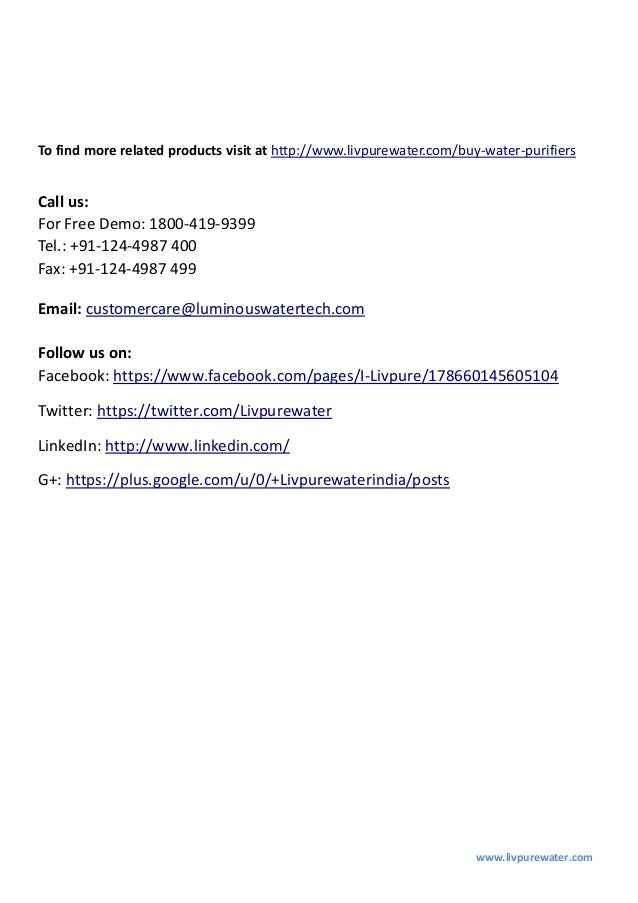 To find more related products visit at http://www.livpurewater.com/buy-water-purifiers

Call us:
For Free Demo: 1800-419-9399
Tel.: +91-124-4987 400
Fax: +91-124-4987 499

Email: customercare@luminouswatertech.com

Follow us on:
Facebook: https://www.facebook.com/pages/I-Livpure/178660145605104

Twitter: https://twitter.com/Livpurewater

LinkedIn: http://www.linkedin.com/

G+: https://plus.google.com/u/0/+Livpurewaterindia/posts

www.livpurewater.com